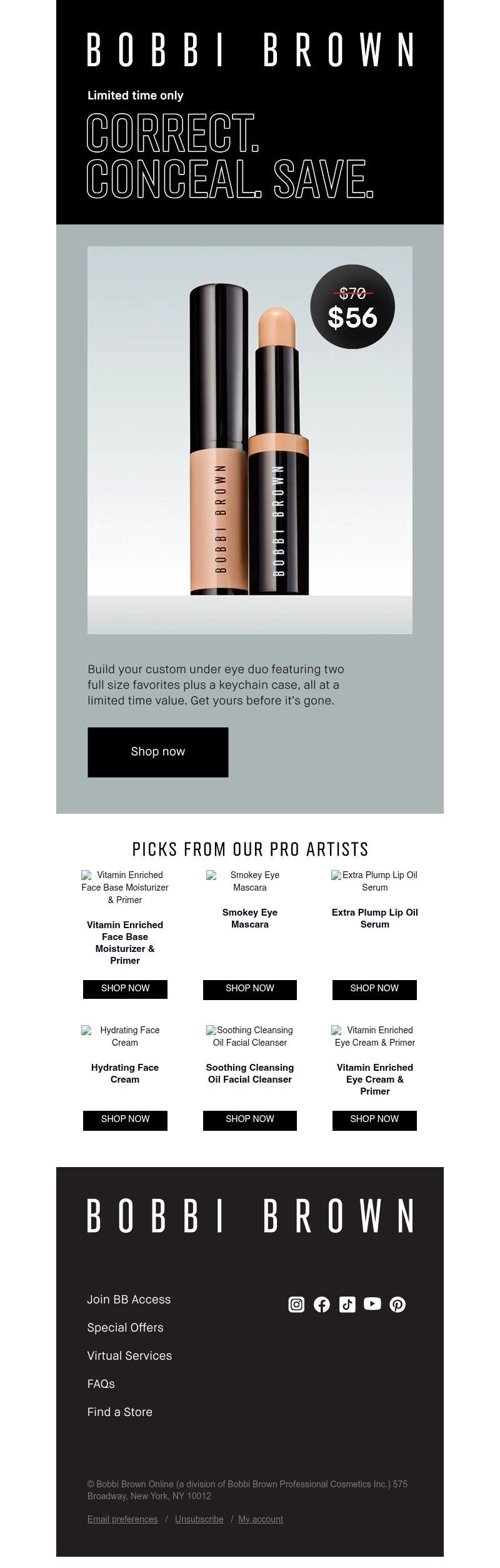 BOBBI BROWN

Limited time only

CORRECT. CONCEAL. SAVE.

$70
$56

BOBBI BROWN
BOBBI BROWN

Build your custom under eye duo featuring two full size favorites plus a keychain case, all at a limited time value. Get yours before it's gone.

Shop now

PICKS FROM OUR PRO ARTISTS

Vitamin Enriched Face Base Moisturizer & Primer

Vitamin Enriched Face Base Moisturizer & Primer

SHOP NOW

Smokey Eye Mascara

Smokey Eye Mascara

SHOP NOW

Extra Plump Lip Oil Serum

Extra Plump Lip Oil Serum

SHOP NOW

Hydrating Face Cream

Hydrating Face Cream

SHOP NOW

Soothing Cleansing Oil Facial Cleanser

Soothing Cleansing Oil Facial Cleanser

SHOP NOW

Vitamin Enriched Eye Cream & Primer

Vitamin Enriched Eye Cream & Primer

SHOP NOW

BOBBI BROWN

Join BB Access
Special Offers
Virtual Services
FAQs
Find a Store

© Bobbi Brown Online (a division of Bobbi Brown Professional Cosmetics Inc.) 575 Broadway, New York, NY 10012

Email preferences / Unsubscribe / My account